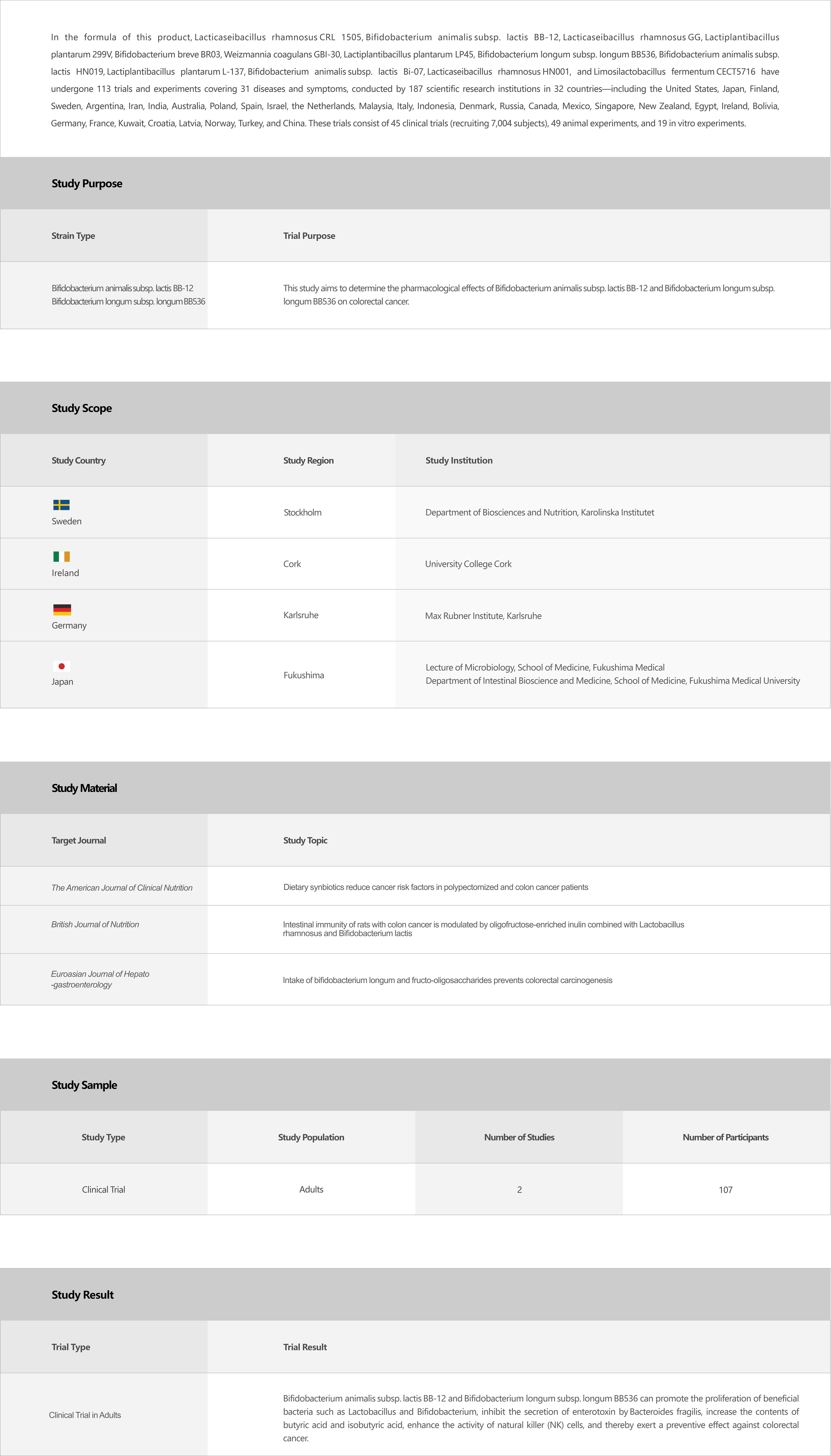 In the formula of this product, Lacticaseibacillus rhamnosus CRL 1505, Bifidobacterium animalis subsp. lactis BB-12, Lacticaseibacillus rhamnosus GG, Lactiplantibacillus plantarum 299V, Bifidobacterium breve BR03, Weizmannia coagulans GBI-30, Lactiplantibacillus plantarum LP45, Bifidobacterium longum subsp. longum BB536, Bifidobacterium animalis subsp. lactis HN019, Lactiplantibacillus plantarum L-137, Bifidobacterium animalis subsp. lactis Bi-07, Lacticaseibacillus rhamnosus HN001, and Limosilactobacillus fermentum CECT5716 have undergone 113 trials and experiments covering 31 diseases and symptoms, conducted by 187 scientific research institutions in 32 countries—including the United States, Japan, Finland, Sweden, Argentina, Iran, India, Australia, Poland, Spain, Israel, the Netherlands, Malaysia, Italy, Indonesia, Denmark, Russia, Canada, Mexico, Singapore, New Zealand, Egypt, Ireland, Bolivia, Germany, France, Kuwait, Croatia, Latvia, Norway, Turkey, and China. These trials consist of 45 clinical trials (recruiting 7,004 subjects), 49 animal experiments, and 19 in vitro experiments.

Study Purpose

| Strain Type | Trial Purpose |
|---|---|
| Bifidobacterium animalis subsp. lactis BB-12 Bifidobacterium longum subsp. longum BB536 | This study aims to determine the pharmacological effects of Bifidobacterium animalis subsp. lactis BB-12 and Bifidobacterium longum subsp. longum BB536 on colorectal cancer. |

Study Scope

| Study Country | Study Region | Study Institution |
|---|---|---|
| Sweden | Stockholm | Department of Biosciences and Nutrition, Karolinska Institutet |
| Ireland | Cork | University College Cork |
| Germany | Karlsruhe | Max Rubner Institute, Karlsruhe |
| Japan | Fukushima | Lecture of Microbiology, School of Medicine, Fukushima Medical Department of Intestinal Bioscience and Medicine, School of Medicine, Fukushima Medical University |

Study Material

| Target Journal | Study Topic |
|---|---|
| The American Journal of Clinical Nutrition | Dietary synbiotics reduce cancer risk factors in polypectomized and colon cancer patients |
| British Journal of Nutrition | Intestinal immunity of rats with colon cancer is modulated by oligofructose-enriched inulin combined with Lactobacillus rhamnosus and Bifidobacterium lactis |
| Euroasian Journal of Hepato -gastroenterology | Intake of bifidobacterium longum and fructo-oligosaccharides prevents colorectal carcinogenesis |

Study Sample

| Study Type | Study Population | Number of Studies | Number of Participants |
|---|---|---|---|
| Clinical Trial | Adults | 2 | 107 |

Study Result

| Trial Type | Trial Result |
|---|---|
| Clinical Trial in Adults | Bifidobacterium animalis subsp. lactis BB-12 and Bifidobacterium longum subsp. longum BB536 can promote the proliferation of beneficial bacteria such as Lactobacillus and Bifidobacterium, inhibit the secretion of enterotoxin by Bacteroides fragilis, increase the contents of butyric acid and isobutyric acid, enhance the activity of natural killer (NK) cells, and thereby exert a preventive effect against colorectal cancer. |